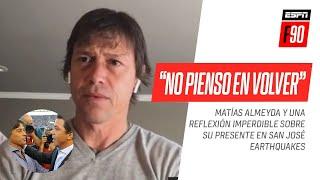 ESPN
F90

"NO PIENSO EN VOLVER"

MATÍAS ALMEYDA Y UNA REFLEXIÓN IMPERDIBLE SOBRE SU PRESENTE EN SAN JOSÉ EARTHQUAKES